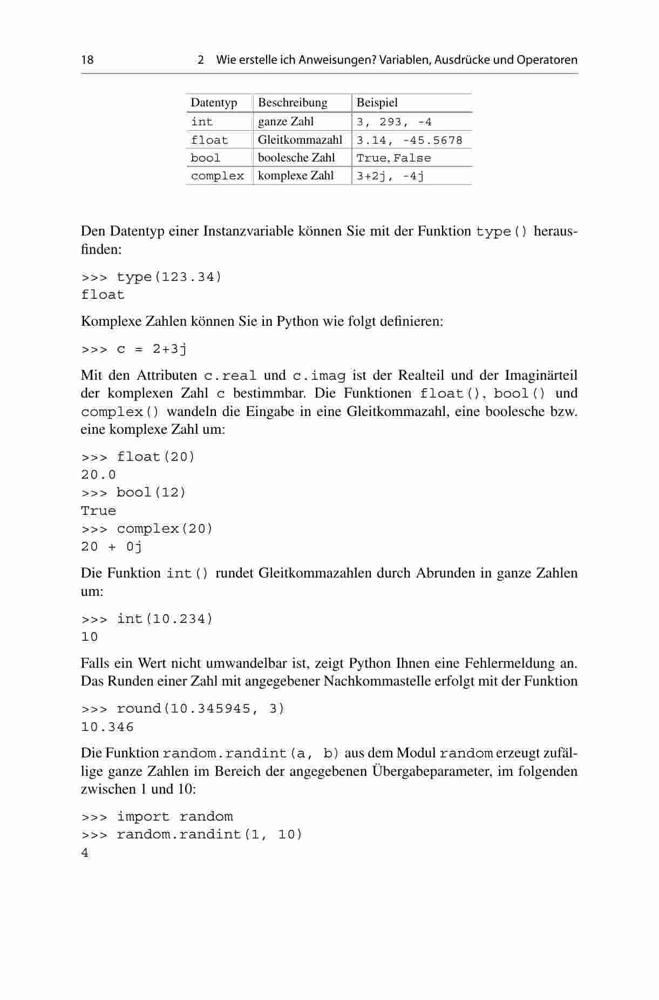 18 2 Wie erstelle ich Anweisungen? Variablen, Ausdrücke und Operatoren

| Datentyp | Beschreibung | Beispiel |
|---|---|---|
| int | ganze Zahl | 3, 293, -4 |
| float | Gleitkommazahl | 3.14, -45.5678 |
| bool | boolesche Zahl | True, False |
| complex | komplexe Zahl | 3+2j, -4j |

Den Datentyp einer Instanzvariable können Sie mit der Funktion type() herausfinden:

>>> type(123.34)
float

Komplexe Zahlen können Sie in Python wie folgt definieren:

>>> c = 2+3j

Mit den Attributen c.real und c.imag ist der Realteil und der Imaginärteil der komplexen Zahl c bestimmbar. Die Funktionen float(), bool() und complex() wandeln die Eingabe in eine Gleitkommazahl, eine boolesche bzw. eine komplexe Zahl um:

>>> float(20)
20.0
>>> bool(12)
True
>>> complex(20)
20 + 0j

Die Funktion int() rundet Gleitkommazahlen durch Abrunden in ganze Zahlen um:

>>> int(10.234)
10

Falls ein Wert nicht umwandelbar ist, zeigt Python Ihnen eine Fehlermeldung an. Das Runden einer Zahl mit angegebener Nachkommastelle erfolgt mit der Funktion

>>> round(10.345945, 3)
10.346

Die Funktion random.randint(a, b) aus dem Modul random erzeugt zufällige ganze Zahlen im Bereich der angegebenen Übergabeparameter, im folgenden zwischen 1 und 10:

>>> import random
>>> random.randint(1, 10)
4